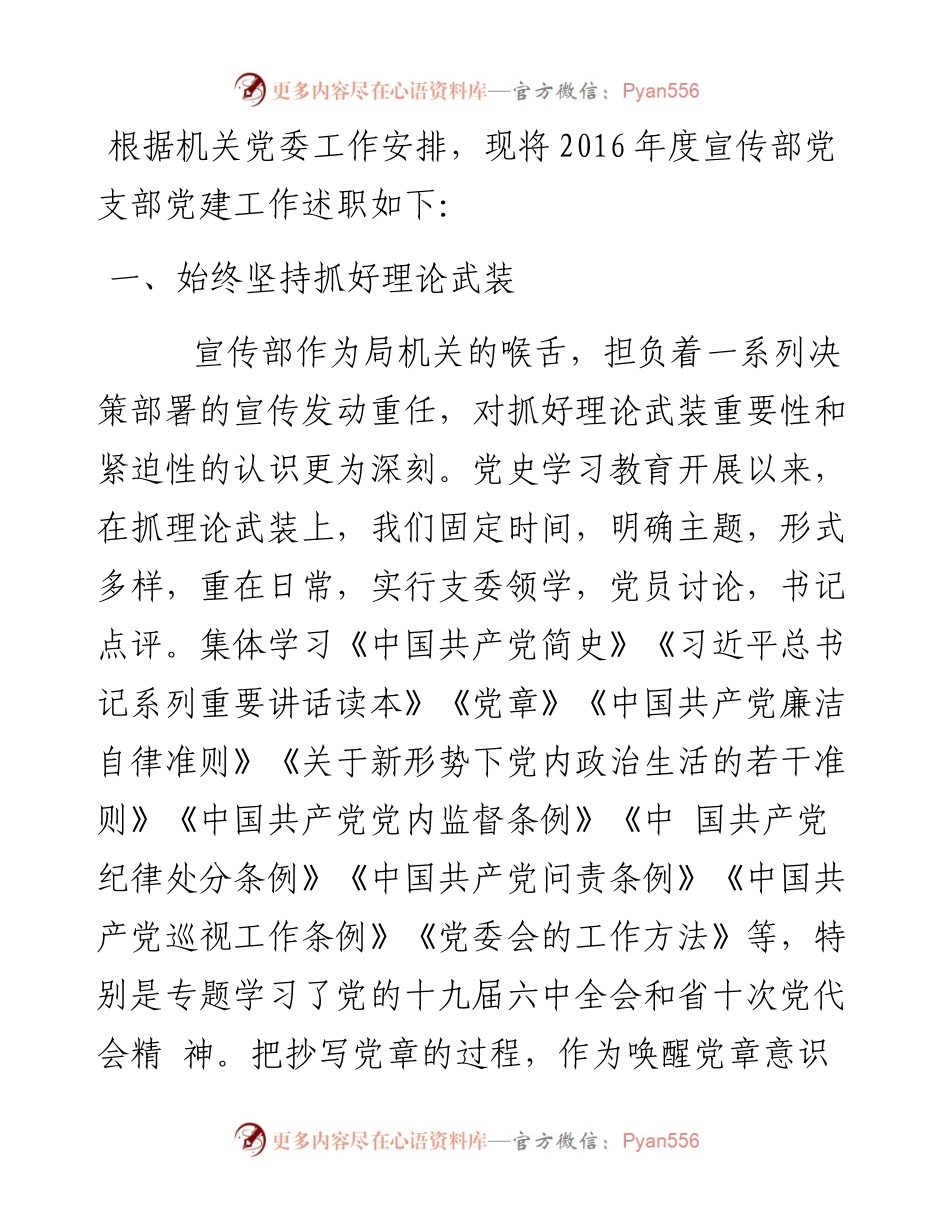 更多内容尽在心语资料库—官方微信：Pyan556

根据机关党委工作安排，现将 2016 年度宣传部党支部党建工作述职如下：

一、始终坚持抓好理论武装

宣传部作为局机关的喉舌，担负着一系列决策部署的宣传发动重任，对抓好理论武装重要性和紧迫性的认识更为深刻。党史学习教育开展以来，在抓理论武装上，我们固定时间，明确主题，形式多样，重在日常，实行支委领学，党员讨论，书记点评。集体学习《中国共产党简史》《习近平总书记系列重要讲话读本》《党章》《中国共产党廉洁自律准则》《关于新形势下党内政治生活的若干准则》《中国共产党党内监督条例》《中 国共产党纪律处分条例》《中国共产党问责条例》《中国共产党巡视工作条例》《党委会的工作方法》等，特别是专题学习了党的十九届六中全会和省十次党代会精 神。把抄写党章的过程，作为唤醒党章意识

更多内容尽在心语资料库—官方微信：Pyan556